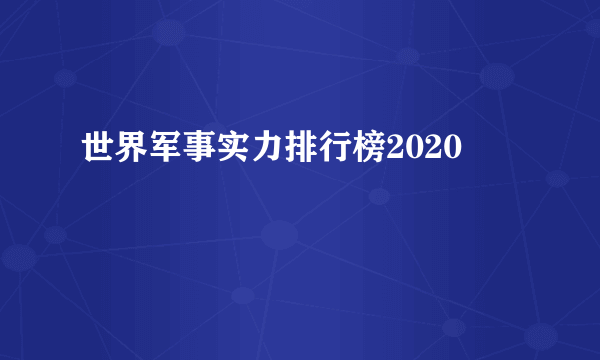 世界军事实力排行榜2020